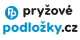 pryžové
podložky.cz